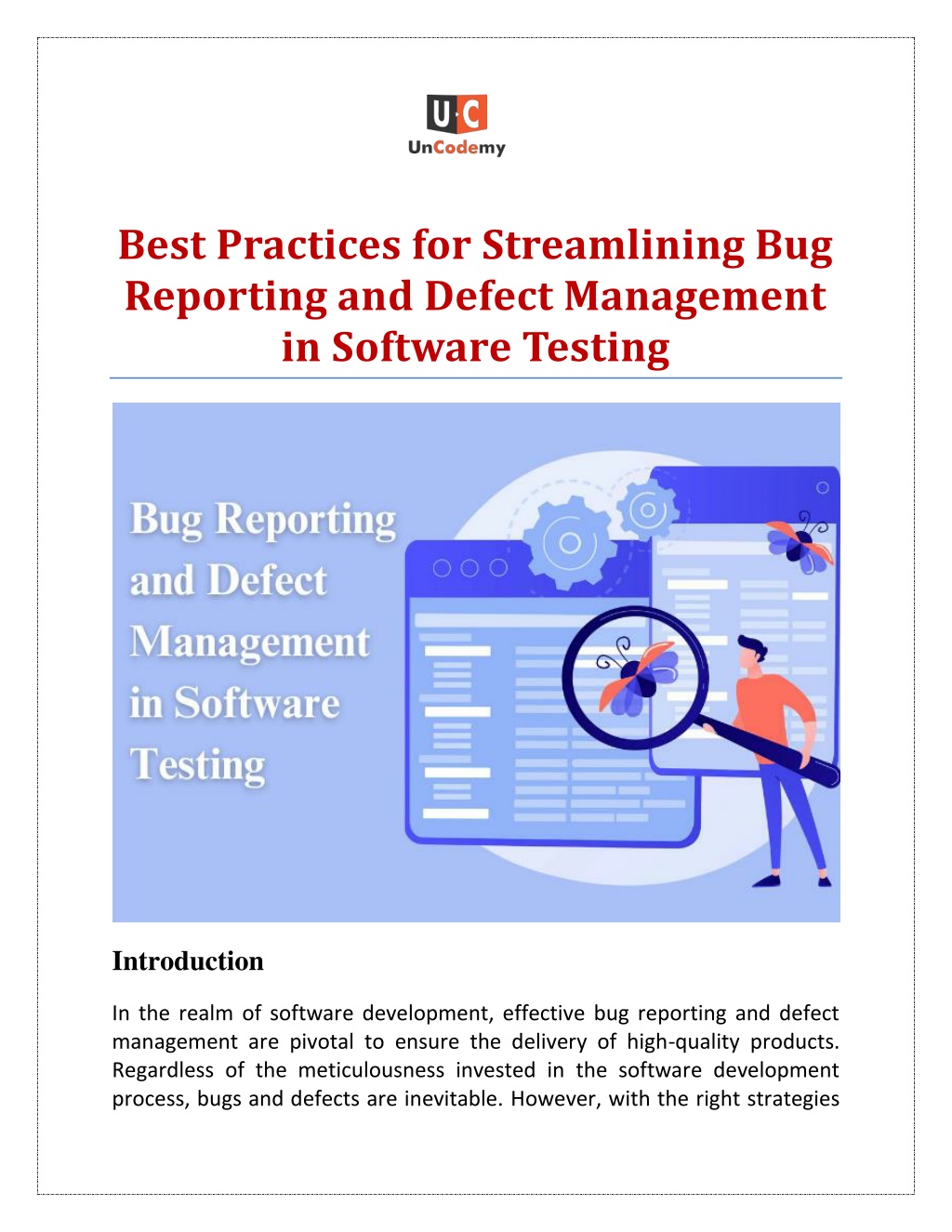 U·C
UnCodemy

Best Practices for Streamlining Bug Reporting and Defect Management in Software Testing

Bug Reporting and Defect Management in Software Testing

Introduction

In the realm of software development, effective bug reporting and defect management are pivotal to ensure the delivery of high-quality products. Regardless of the meticulousness invested in the software development process, bugs and defects are inevitable. However, with the right strategies